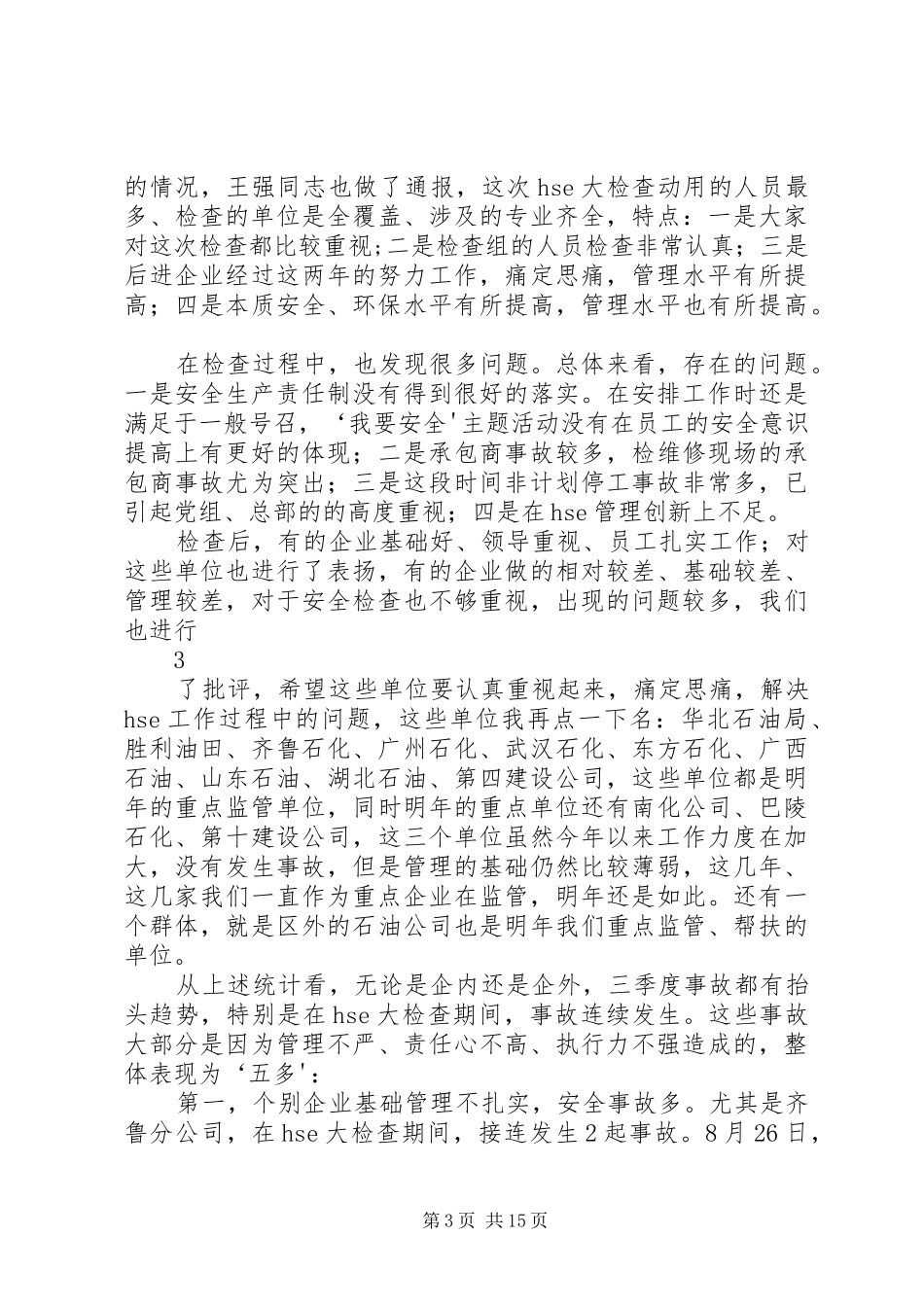 的情况，王强同志也做了通报，这次 hse 大检查动用的人员最多、检查的单位是全覆盖、涉及的专业齐全，特点：一是大家对这次检查都比较重视;二是检查组的人员检查非常认真；三是后进企业经过这两年的努力工作，痛定思痛，管理水平有所提高；四是本质安全、环保水平有所提高，管理水平也有所提高。

在检查过程中，也发现很多问题。总体来看，存在的问题。一是安全生产责任制没有得到很好的落实。在安排工作时还是满足于一般号召，‘我要安全'主题活动没有在员工的安全意识提高上有更好的体现；二是承包商事故较多，检维修现场的承包商事故尤为突出；三是这段时间非计划停工事故非常多，已引起党组、总部的的高度重视；四是在 hse 管理创新上不足。

检查后，有的企业基础好、领导重视、员工扎实工作；对这些单位也进行了表扬，有的企业做的相对较差、基础较差、管理较差，对于安全检查也不够重视，出现的问题较多，我们也进行

3

了批评，希望这些单位要认真重视起来，痛定思痛，解决 hse 工作过程中的问题，这些单位我再点一下名：华北石油局、胜利油田、齐鲁石化、广州石化、武汉石化、东方石化、广西石油、山东石油、湖北石油、第四建设公司，这些单位都是明年的重点监管单位，同时明年的重点单位还有南化公司、巴陵石化、第十建设公司，这三个单位虽然今年以来工作力度在加大，没有发生事故，但是管理的基础仍然比较薄弱，这几年、这几家我们一直作为重点企业在监管，明年还是如此。还有一个群体，就是区外的石油公司也是明年我们重点监管、帮扶的单位。

从上述统计看，无论是企内还是企外，三季度事故都有抬头趋势，特别是在 hse 大检查期间，事故连续发生。这些事故大部分是因为管理不严、责任心不高、执行力不强造成的，整体表现为‘五多'：

第一，个别企业基础管理不扎实，安全事故多。尤其是齐鲁分公司，在 hse 大检查期间，接连发生 2 起事故。8 月 26 日，

第 3 页 共 15 页